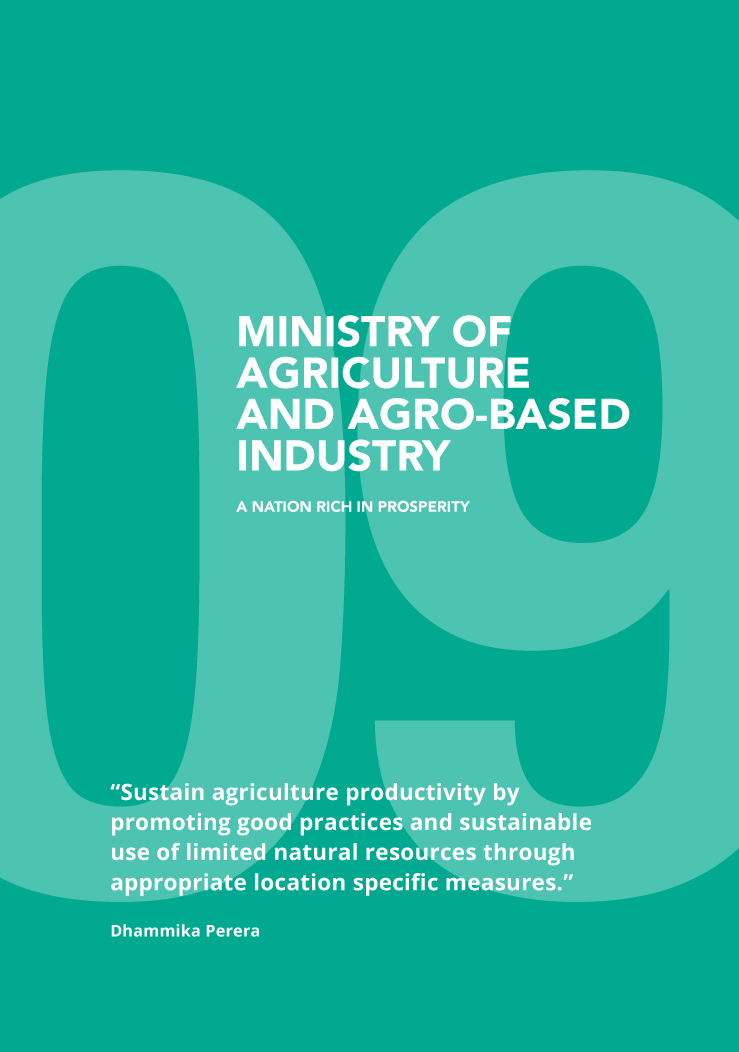 09

MINISTRY OF AGRICULTURE AND AGRO-BASED INDUSTRY

A NATION RICH IN PROSPERITY

“Sustain agriculture productivity by promoting good practices and sustainable use of limited natural resources through appropriate location specific measures.”

Dhammika Perera